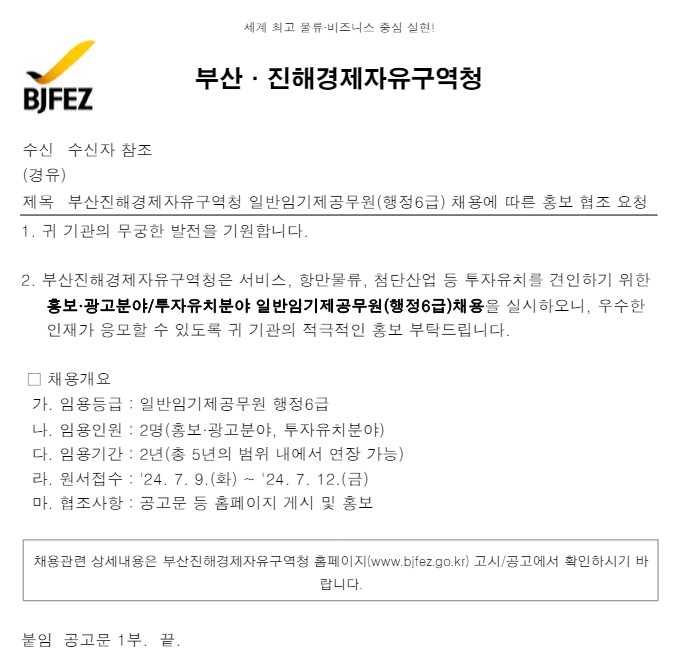 세계 최고 물류·비즈니스 중심 실현!

BJFEZ

부산 · 진해경제자유구역청

수신 수신자 참조
(경유)
제목 부산진해경제자유구역청 일반임기제공무원(행정6급) 채용에 따른 홍보 협조 요청

1. 귀 기관의 무궁한 발전을 기원합니다.

2. 부산진해경제자유구역청은 서비스, 항만물류, 첨단산업 등 투자유치를 견인하기 위한 홍보·광고분야/투자유치분야 일반임기제공무원(행정6급)채용을 실시하오니, 우수한 인재가 응모할 수 있도록 귀 기관의 적극적인 홍보 부탁드립니다.

□ 채용개요
가. 임용등급 : 일반임기제공무원 행정6급
나. 임용인원 : 2명(홍보·광고분야, 투자유치분야)
다. 임용기간 : 2년(총 5년의 범위 내에서 연장 가능)
라. 원서접수 : '24. 7. 9.(화) ~ '24. 7. 12.(금)
마. 협조사항 : 공고문 등 홈페이지 게시 및 홍보

채용관련 상세내용은 부산진해경제자유구역청 홈페이지(www.bjfez.go.kr) 고시/공고에서 확인하시기 바랍니다.

붙임 공고문 1부. 끝.